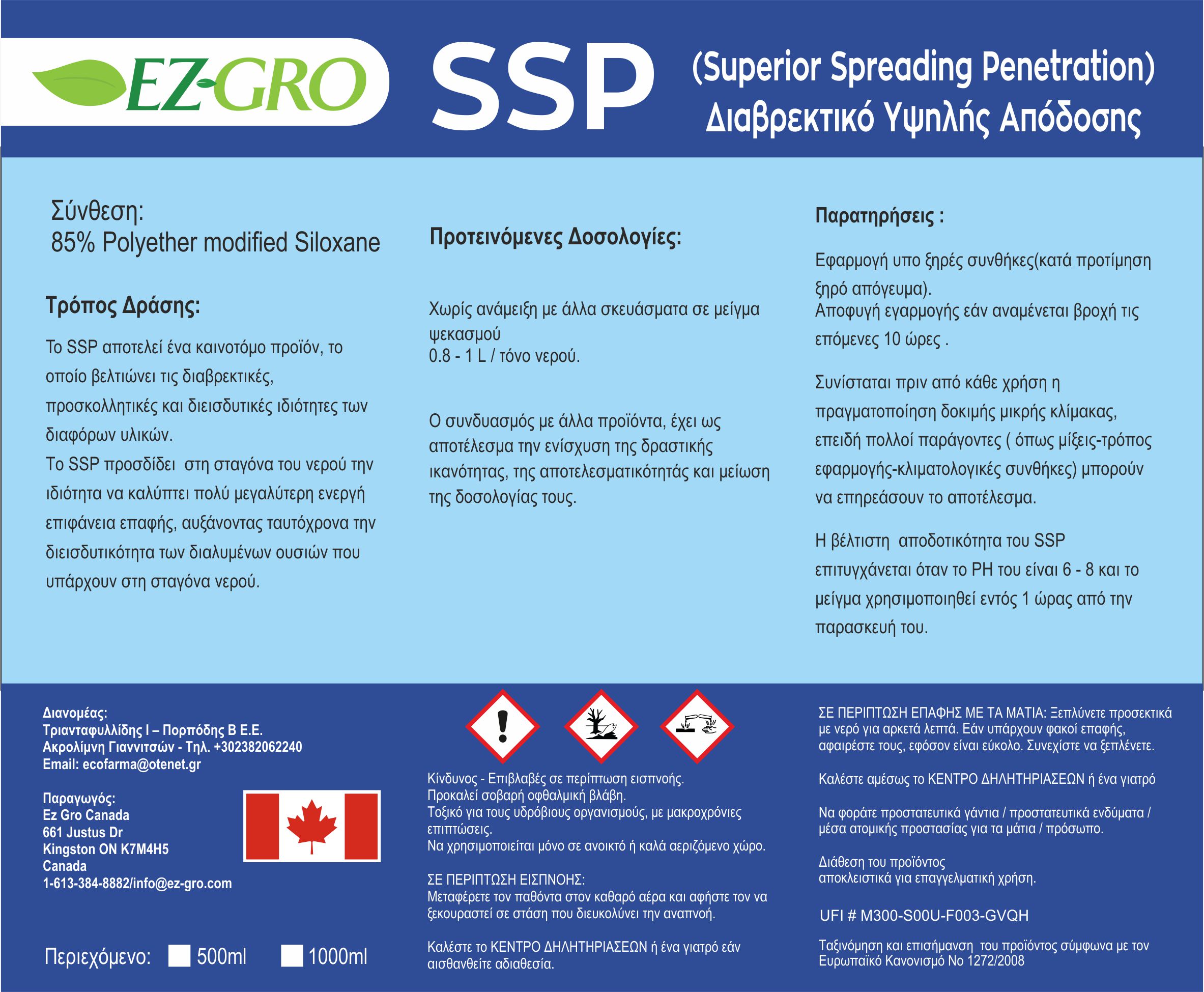 EZ-GRO

SSP

(Superior Spreading Penetration)
Διαβρεκτικό Υψηλής Απόδοσης

Σύνθεση:
85% Polyether modified Siloxane

Τρόπος Δράσης:

Το SSP αποτελεί ένα καινοτόμο προϊόν, το οποίο βελτιώνει τις διαβρεκτικές, προσκολλητικές και διεισδυτικές ιδιότητες των διαφόρων υλικών.
Το SSP προσδίδει στη σταγόνα του νερού την ιδιότητα να καλύπτει πολύ μεγαλύτερη ενεργή επιφάνεια επαφής, αυξάνοντας ταυτόχρονα την διεισδυτικότητα των διαλυμένων ουσιών που υπάρχουν στη σταγόνα νερού.

Προτεινόμενες Δοσολογίες:

Χωρίς ανάμειξη με άλλα σκευάσματα σε μείγμα ψεκασμού
0.8 - 1 L / τόνο νερού.

Ο συνδυασμός με άλλα προϊόντα, έχει ως αποτέλεσμα την ενίσχυση της δραστικής ικανότητας, της αποτελεσματικότητάς και μείωση της δοσολογίας τους.

Παρατηρήσεις :

Εφαρμογή υπο ξηρές συνθήκες(κατά προτίμηση ξηρό απόγευμα).
Αποφυγή εγαρμογής εάν αναμένεται βροχή τις επόμενες 10 ώρες .

Συνίσταται πριν από κάθε χρήση η πραγματοποίηση δοκιμής μικρής κλίμακας, επειδή πολλοί παράγοντες ( όπως μίξεις-τρόπος εφαρμογής-κλιματολογικές συνθήκες) μπορούν να επηρεάσουν το αποτέλεσμα.

Η βέλτιστη αποδοτικότητα του SSP επιτυγχάνεται όταν το PH του είναι 6 - 8 και το μείγμα χρησιμοποιηθεί εντός 1 ώρας από την παρασκευή του.

Διανομέας:
Τριανταφυλλίδης Ι – Πορπόδης Β Ε.Ε.
Ακρολίμνη Γιαννιτσών - Τηλ. +302382062240
Email: ecofarma@otenet.gr

Παραγωγός:
Ez Gro Canada
661 Justus Dr
Kingston ON K7M4H5
Canada
1-613-384-8882/info@ez-gro.com

Περιεχόμενο: 500ml 1000ml

Κίνδυνος - Επιβλαβές σε περίπτωση εισπνοής.
Προκαλεί σοβαρή οφθαλμική βλάβη.
Τοξικό για τους υδρόβιους οργανισμούς, με μακροχρόνιες επιπτώσεις.
Να χρησιμοποιείται μόνο σε ανοικτό ή καλά αεριζόμενο χώρο.

ΣΕ ΠΕΡΙΠΤΩΣΗ ΕΙΣΠΝΟΗΣ:
Μεταφέρετε τον παθόντα στον καθαρό αέρα και αφήστε τον να ξεκουραστεί σε στάση που διευκολύνει την αναπνοή.

Καλέστε το ΚΕΝΤΡΟ ΔΗΛΗΤΗΡΙΑΣΕΩΝ ή ένα γιατρό εάν αισθανθείτε αδιαθεσία.

ΣΕ ΠΕΡΙΠΤΩΣΗ ΕΠΑΦΗΣ ΜΕ ΤΑ ΜΑΤΙΑ: Ξεπλύνετε προσεκτικά με νερό για αρκετά λεπτά. Εάν υπάρχουν φακοί επαφής, αφαιρέστε τους, εφόσον είναι εύκολο. Συνεχίστε να ξεπλένετε.

Καλέστε αμέσως το ΚΕΝΤΡΟ ΔΗΛΗΤΗΡΙΑΣΕΩΝ ή ένα γιατρό

Να φοράτε προστατευτικά γάντια / προστατευτικά ενδύματα / μέσα ατομικής προστασίας για τα μάτια / πρόσωπο.

Διάθεση του προϊόντος
αποκλειστικά για επαγγελματική χρήση.

UFI # M300-S00U-F003-GVQH

Ταξινόμηση και επισήμανση του προϊόντος σύμφωνα με τον Ευρωπαϊκό Κανονισμό Νο 1272/2008